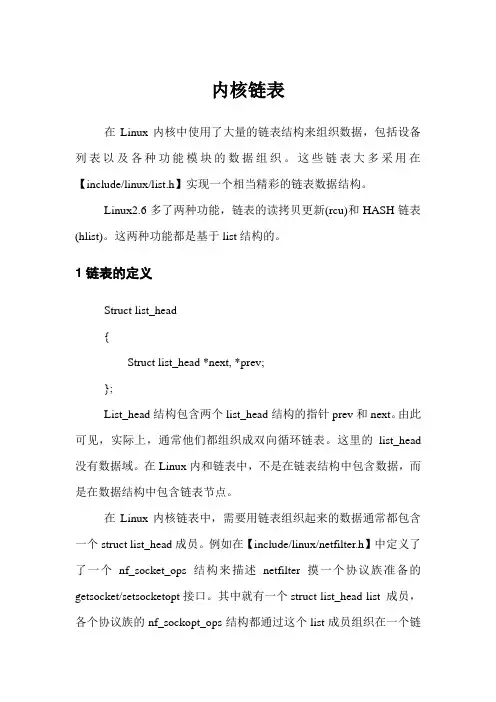 内核链表

在 Linux 内核中使用了大量的链表结构来组织数据，包括设备列表以及各种功能模块的数据组织。这些链表大多采用在【include/linux/list.h】实现一个相当精彩的链表数据结构。

Linux2.6 多了两种功能，链表的读拷贝更新(rcu)和 HASH 链表(hlist)。这两种功能都是基于 list 结构的。

1 链表的定义

Struct list_head

{

Struct list_head *next, *prev;

};

List_head 结构包含两个 list_head 结构的指针 prev 和 next。由此可见，实际上，通常他们都组织成双向循环链表。这里的 list_head 没有数据域。在 Linux 内和链表中，不是在链表结构中包含数据，而是在数据结构中包含链表节点。

在 Linux 内核链表中，需要用链表组织起来的数据通常都包含一个 struct list_head 成员。例如在【include/linux/netfilter.h】中定义了了一个 nf_socket_ops 结构来描述 netfilter 摸一个协议族准备的 getsocket/setsocketopt 接口。其中就有一个 struct list_head list 成员，各个协议族的 nf_sockopt_ops 结构都通过这个 list 成员组织在一个链